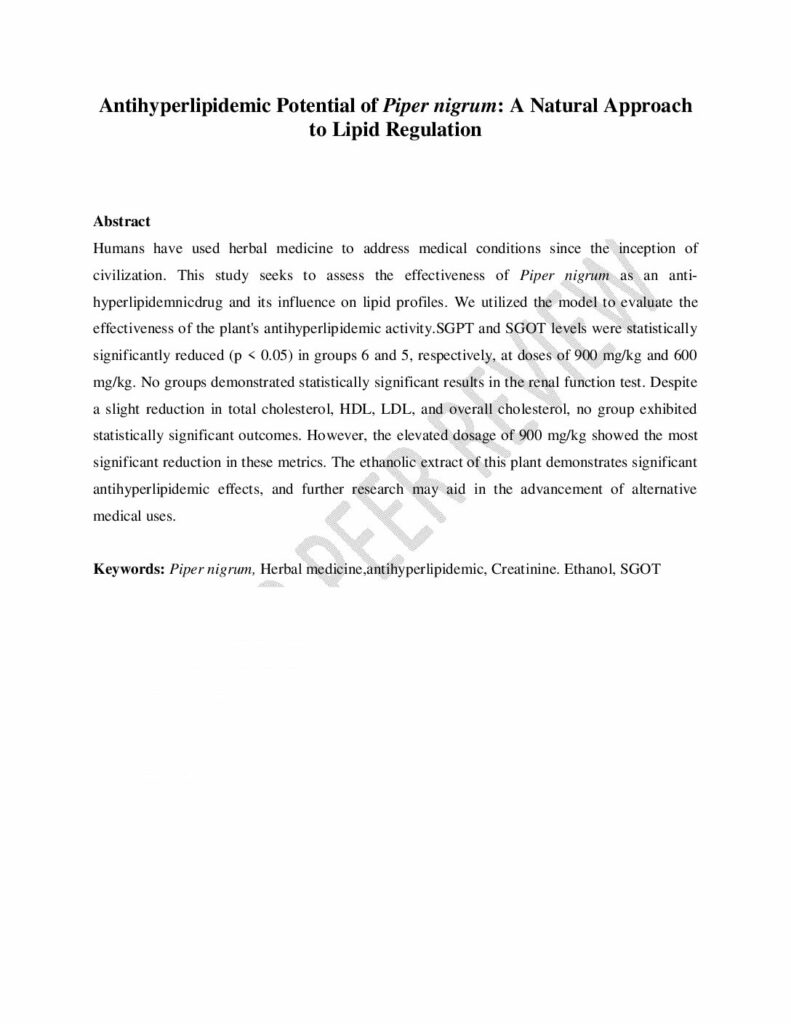 Antihyperlipidemic Potential of Piper nigrum: A Natural Approach to Lipid Regulation

Abstract

Humans have used herbal medicine to address medical conditions since the inception of civilization. This study seeks to assess the effectiveness of Piper nigrum as an anti-hyperlipidemnicdrug and its influence on lipid profiles. We utilized the model to evaluate the effectiveness of the plant's antihyperlipidemic activity.SGPT and SGOT levels were statistically significantly reduced (p < 0.05) in groups 6 and 5, respectively, at doses of 900 mg/kg and 600 mg/kg. No groups demonstrated statistically significant results in the renal function test. Despite a slight reduction in total cholesterol, HDL, LDL, and overall cholesterol, no group exhibited statistically significant outcomes. However, the elevated dosage of 900 mg/kg showed the most significant reduction in these metrics. The ethanolic extract of this plant demonstrates significant antihyperlipidemic effects, and further research may aid in the advancement of alternative medical uses.

Keywords: Piper nigrum, Herbal medicine,antihyperlipidemic, Creatinine. Ethanol, SGOT

PEER REVIEW